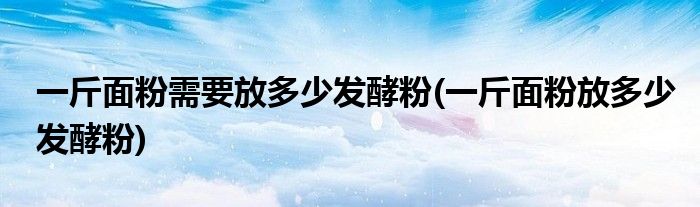 一斤面粉需要放多少发酵粉(一斤面粉放多少发酵粉)